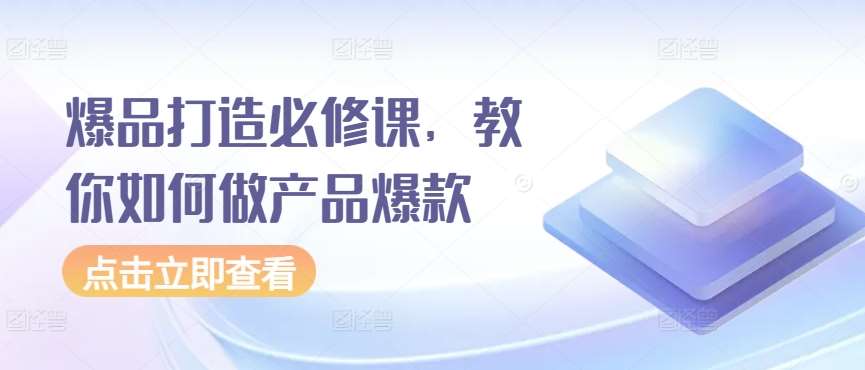 爆品打造必修课，教你如何做产品爆款

点击立即查看